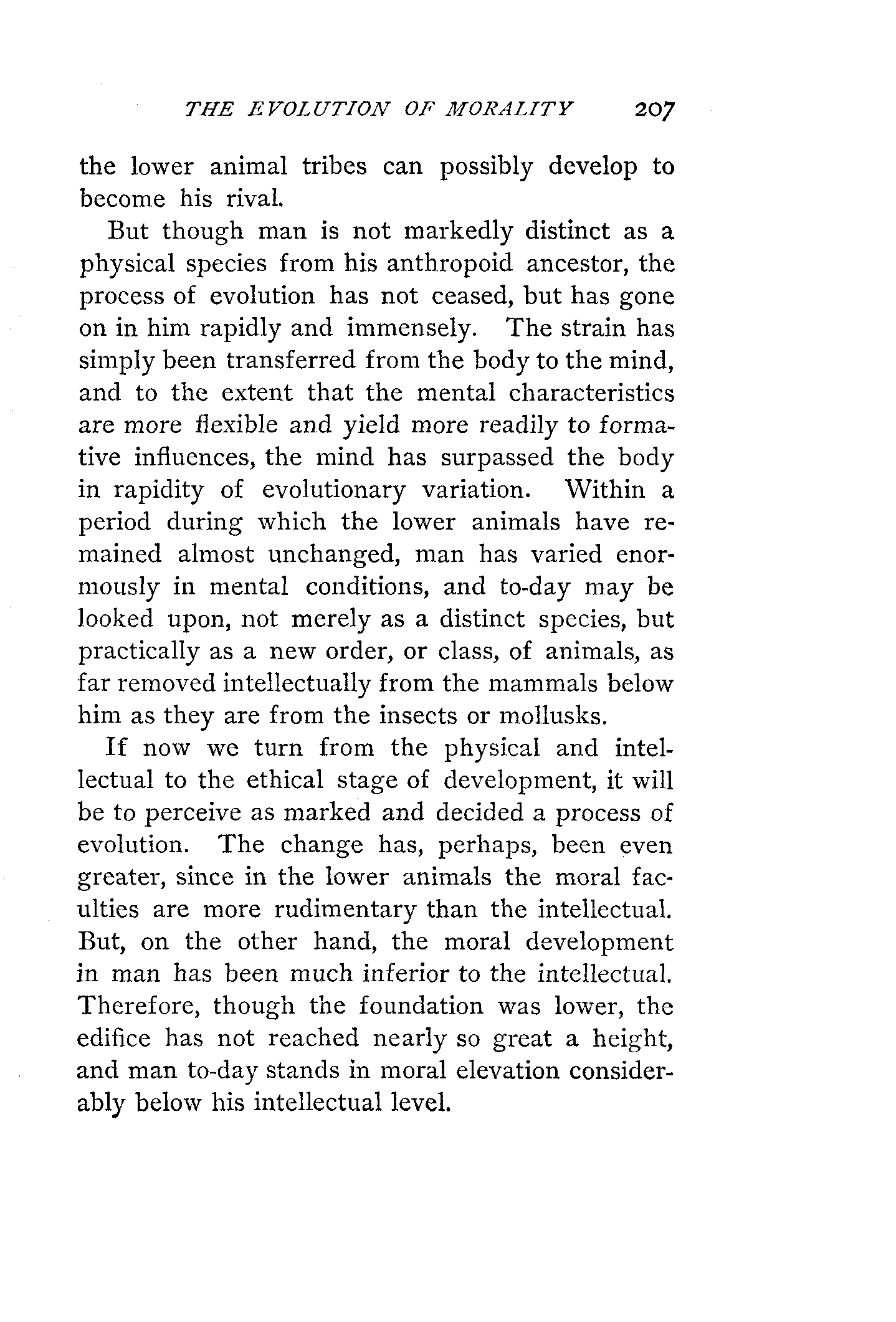 THE EVOLUTION OF MORALITY 207

the lower animal tribes can possibly develop to become his rival.

But though man is not markedly distinct as a physical species from his anthropoid ancestor, the process of evolution has not ceased, but has gone on in him rapidly and immensely. The strain has simply been transferred from the body to the mind, and to the extent that the mental characteristics are more flexible and yield more readily to formative influences, the mind has surpassed the body in rapidity of evolutionary variation. Within a period during which the lower animals have remained almost unchanged, man has varied enormously in mental conditions, and to-day may be looked upon, not merely as a distinct species, but practically as a new order, or class, of animals, as far removed intellectually from the mammals below him as they are from the insects or mollusks.

If now we turn from the physical and intellectual to the ethical stage of development, it will be to perceive as marked and decided a process of evolution. The change has, perhaps, been even greater, since in the lower animals the moral faculties are more rudimentary than the intellectual. But, on the other hand, the moral development in man has been much inferior to the intellectual. Therefore, though the foundation was lower, the edifice has not reached nearly so great a height, and man to-day stands in moral elevation considerably below his intellectual level.